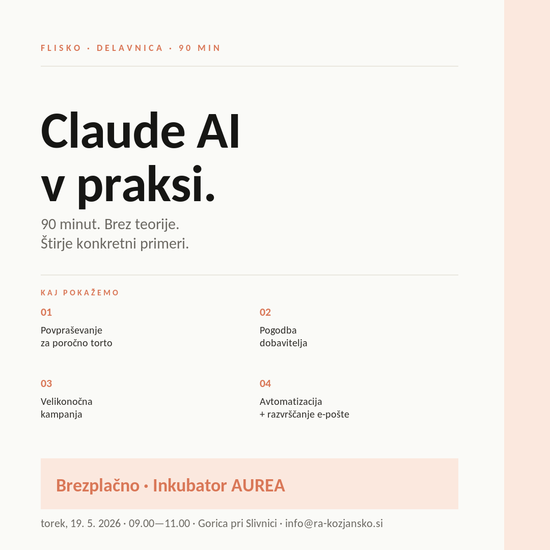 FLISKO · DELAVNICA · 90 MIN

Claude AI v praksi.

90 minut. Brez teorije.
Štirje konkretni primeri.

KAJ POKAŽEMO

01
Povpraševanje za poročno torto

02
Pogodba dobavitelja

03
Velikonočna kampanja

04
Avtomatizacija + razvrščanje e-pošte

Brezplačno · Inkubator AUREA

torek, 19. 5. 2026 · 09.00—11.00 · Gorica pri Slivnici · info@ra-kozjansko.si